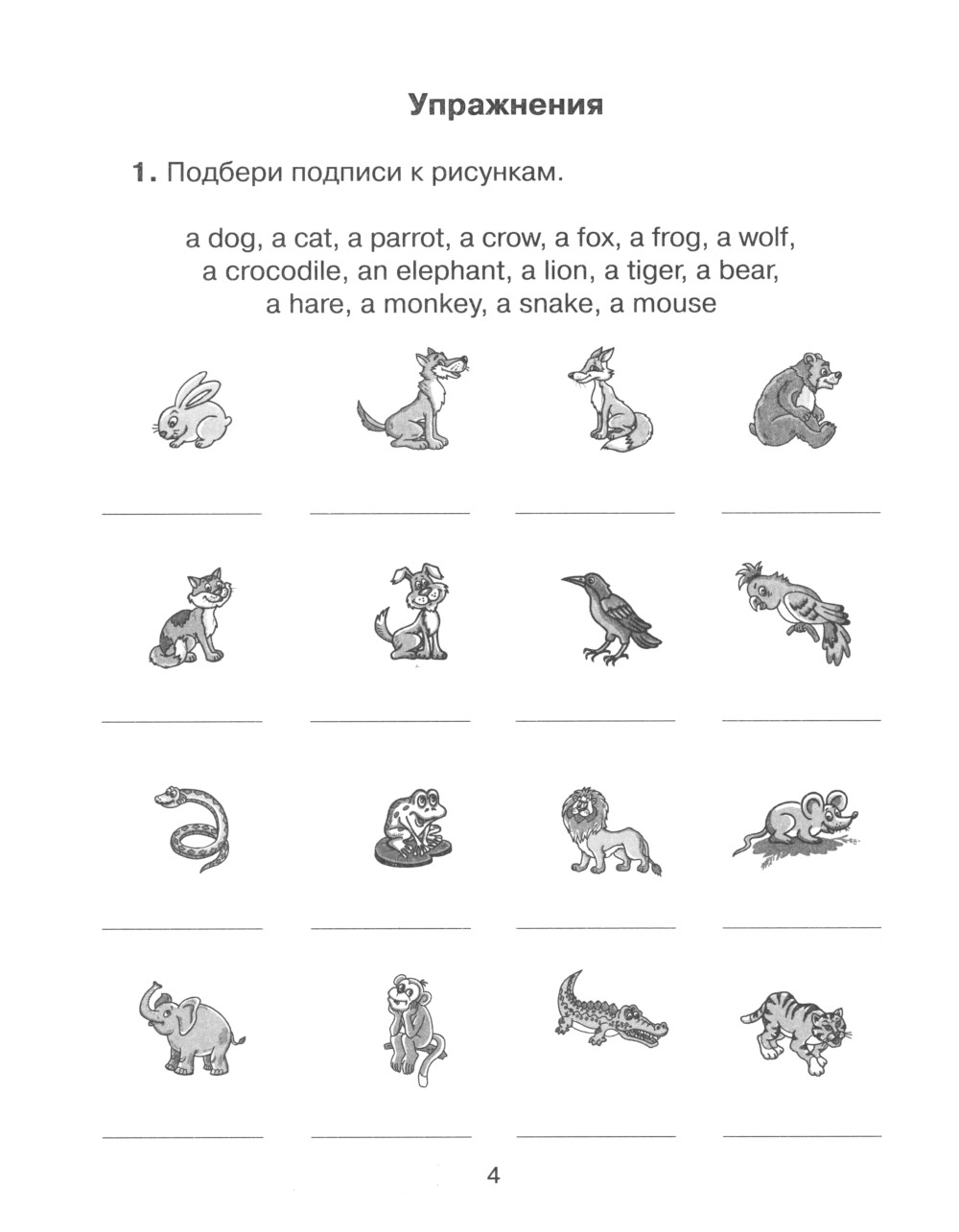 Упражнения

1. Подбери подписи к рисункам.

a dog, a cat, a parrot, a crow, a fox, a frog, a wolf, a crocodile, an elephant, a lion, a tiger, a bear, a hare, a monkey, a snake, a mouse

4